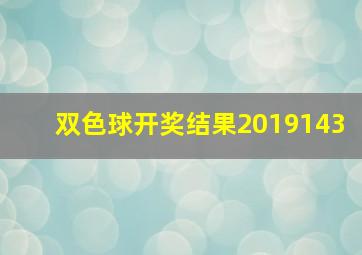 双色球开奖结果2019143